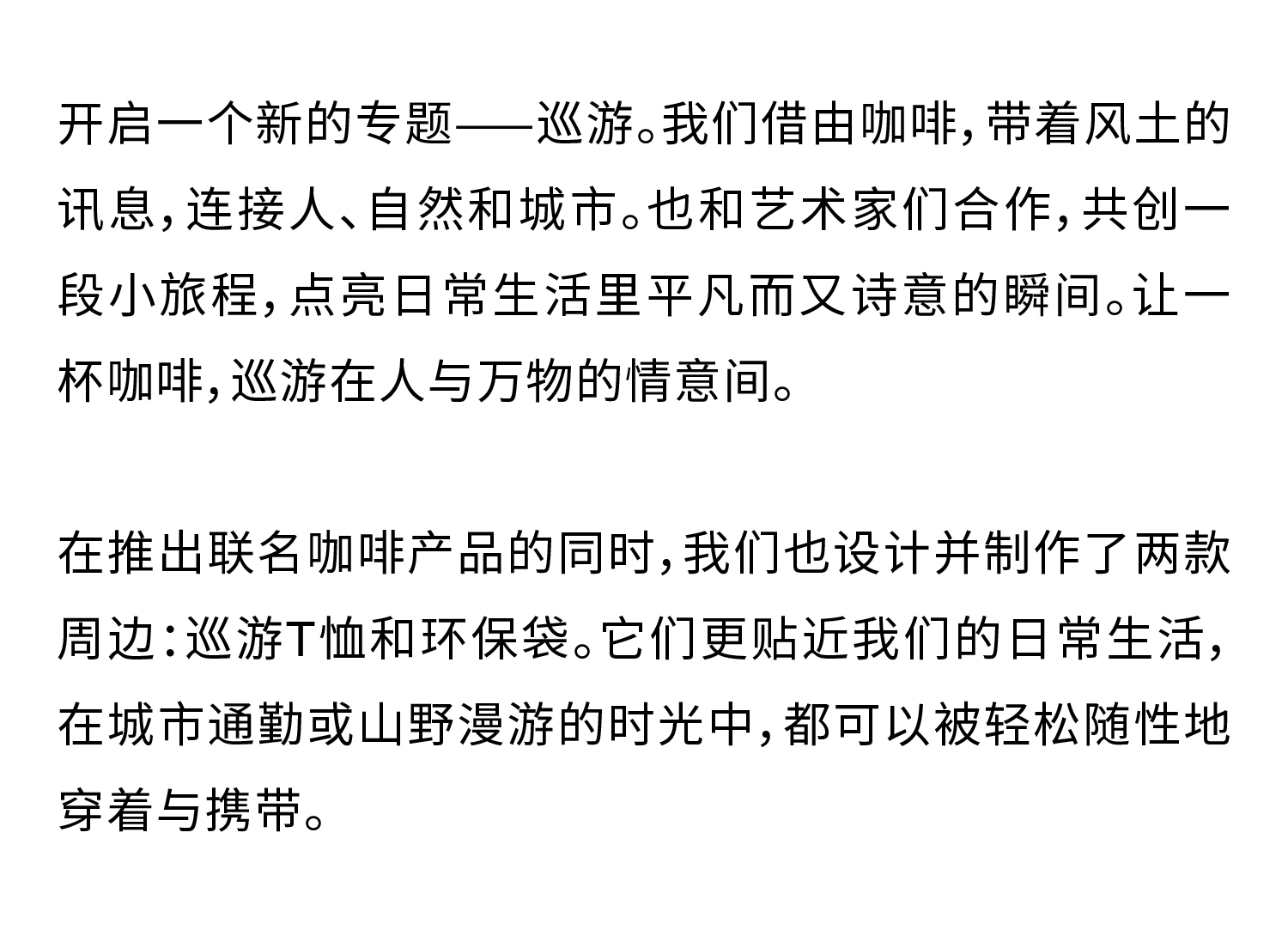 开启一个新的专题——巡游。我们借由咖啡，带着风土的讯息，连接人、自然和城市。也和艺术家们合作，共创一段小旅程，点亮日常生活里平凡而又诗意的瞬间。让一杯咖啡，巡游在人与万物的情意间。

在推出联名咖啡产品的同时，我们也设计并制作了两款周边：巡游T恤和环保袋。它们更贴近我们的日常生活，在城市通勤或山野漫游的时光中，都可以被轻松随性地穿着与携带。